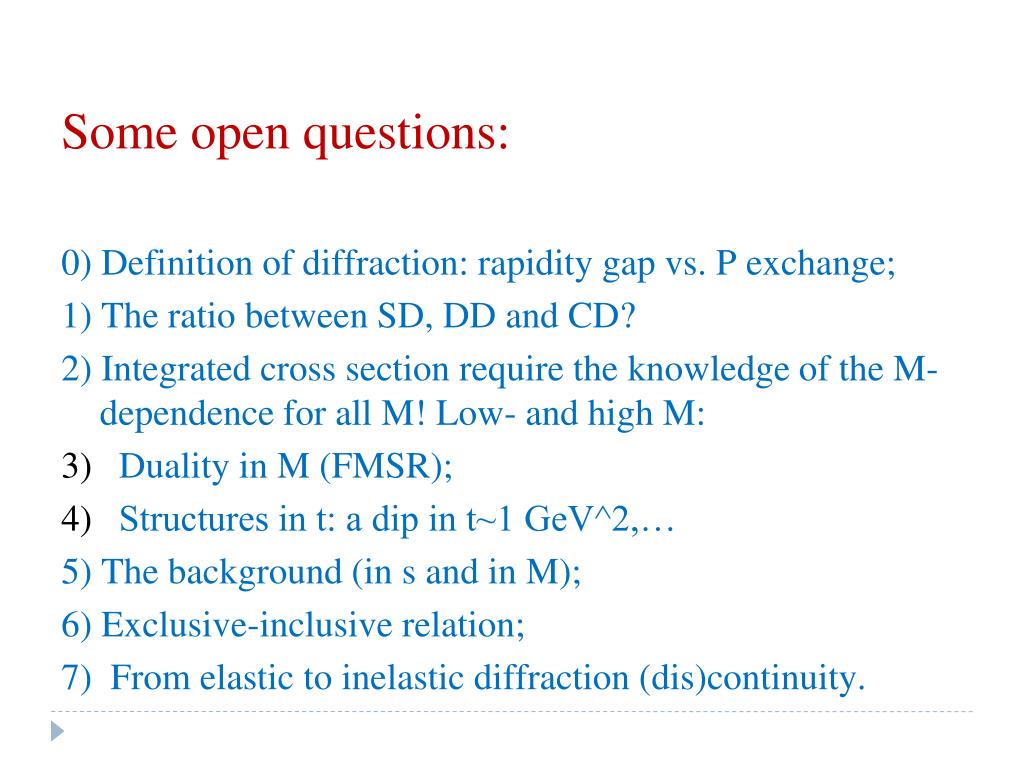 Some open questions:

0) Definition of diffraction: rapidity gap vs. P exchange;

1) The ratio between SD, DD and CD?

2) Integrated cross section require the knowledge of the M-dependence for all M! Low- and high M:

3) Duality in M (FMSR);

4) Structures in t: a dip in t~1 GeV^2,…

5) The background (in s and in M);

6) Exclusive-inclusive relation;

7) From elastic to inelastic diffraction (dis)continuity.